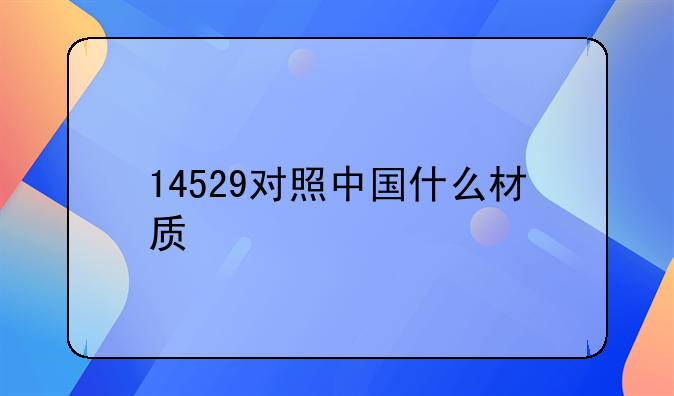 14529对照中国什么材质